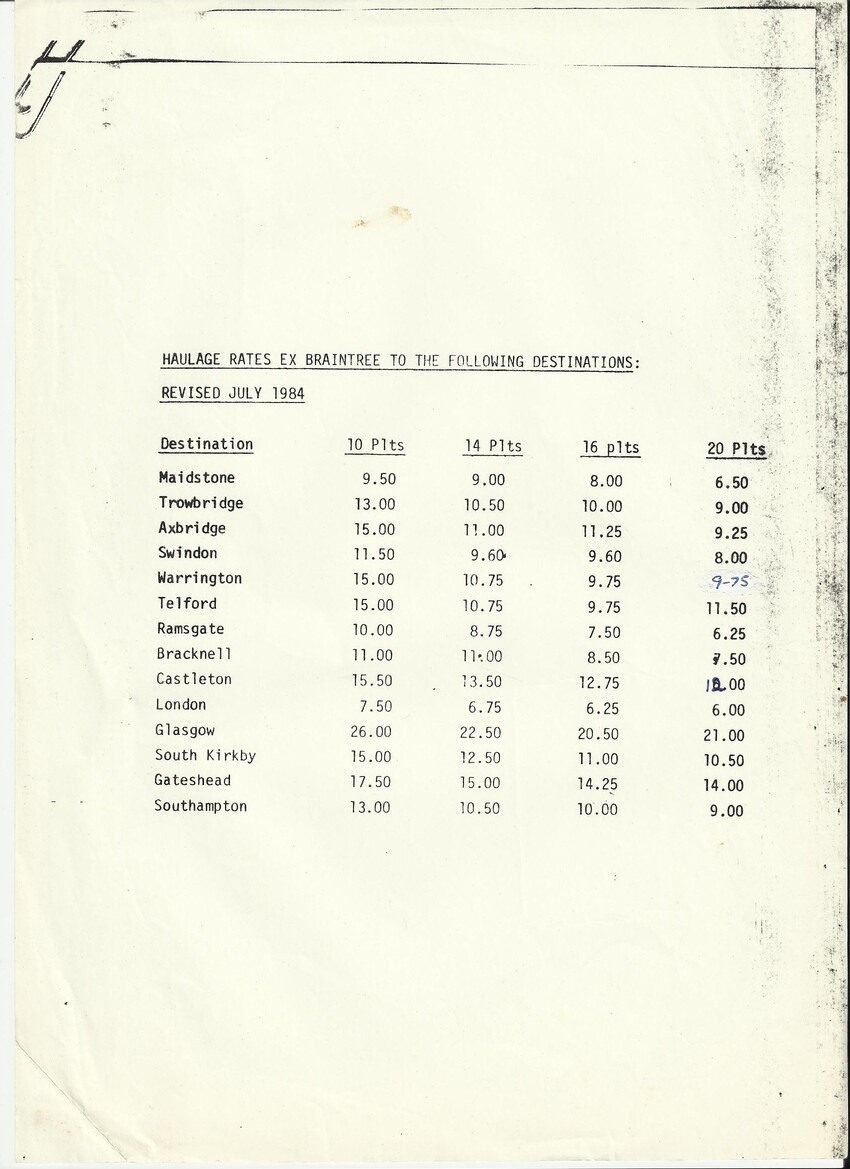 HAULAGE RATES EX BRAINTREE TO THE FOLLOWING DESTINATIONS:

REVISED JULY 1984

| Destination | 10 Plts | 14 Plts | 16 plts | 20 Plts |
|---|---|---|---|---|
| Maidstone | 9.50 | 9.00 | 8.00 | 6.50 |
| Trowbridge | 13.00 | 10.50 | 10.00 | 9.00 |
| Axbridge | 15.00 | 11.00 | 11.25 | 9.25 |
| Swindon | 11.50 | 9.60 | 9.60 | 8.00 |
| Warrington | 15.00 | 10.75 | 9.75 | 9-75 |
| Telford | 15.00 | 10.75 | 9.75 | 11.50 |
| Ramsgate | 10.00 | 8.75 | 7.50 | 6.25 |
| Bracknell | 11.00 | 11.00 | 8.50 | 7.50 |
| Castleton | 15.50 | 13.50 | 12.75 | 12.00 |
| London | 7.50 | 6.75 | 6.25 | 6.00 |
| Glasgow | 26.00 | 22.50 | 20.50 | 21.00 |
| South Kirkby | 15.00 | 12.50 | 11.00 | 10.50 |
| Gateshead | 17.50 | 15.00 | 14.25 | 14.00 |
| Southampton | 13.00 | 10.50 | 10.00 | 9.00 |